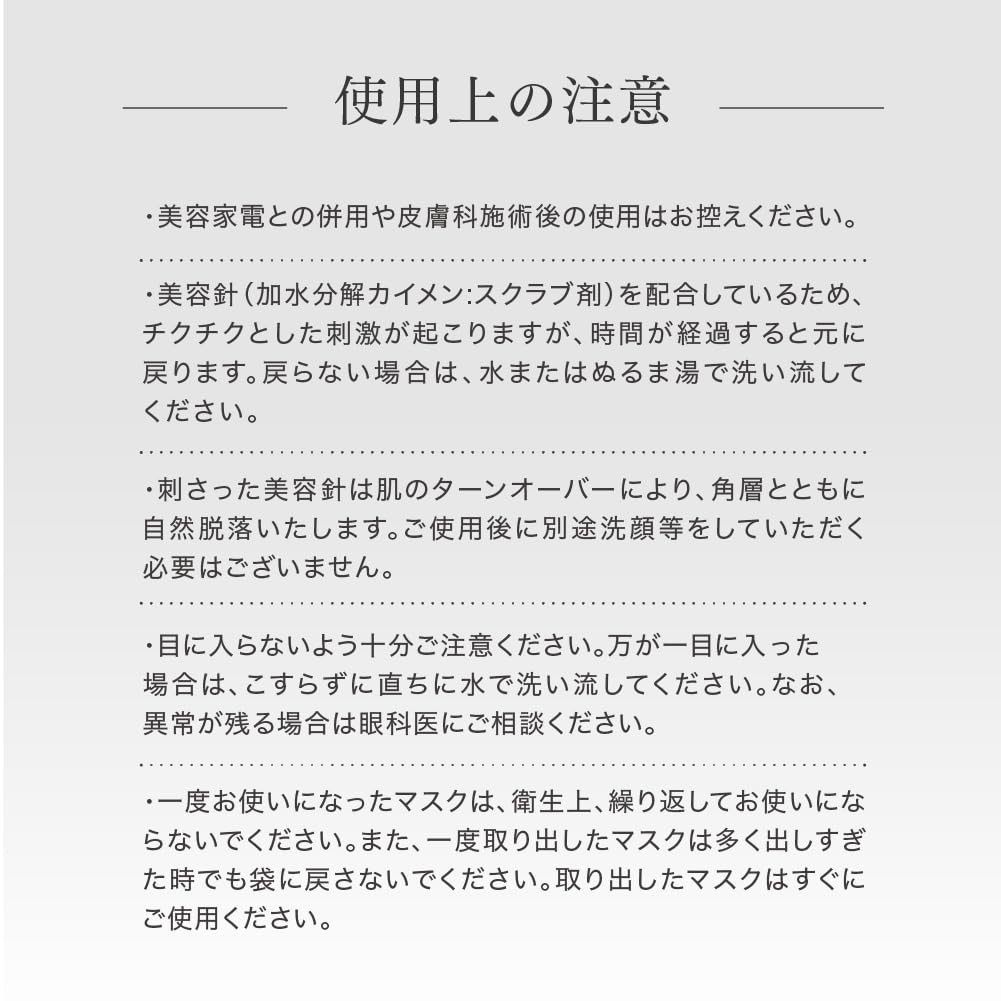 使用上の注意

・美容家電との併用や皮膚科施術後の使用はお控えください。

・美容針（加水分解カイメン:スクラブ剤）を配合しているため、チクチクとした刺激が起こりますが、時間が経過すると元に戻ります。戻らない場合は、水またはぬるま湯で洗い流してください。

・刺さった美容針は肌のターンオーバーにより、角層とともに自然脱落いたします。ご使用後に別途洗顔等をしていただく必要はございません。

・目に入らないよう十分ご注意ください。万が一目に入った場合は、こすらずに直ちに水で洗い流してください。なお、異常が残る場合は眼科医にご相談ください。

・一度お使いになったマスクは、衛生上、繰り返してお使いにならないでください。また、一度取り出したマスクは多く出しすぎた時でも袋に戻さないでください。取り出したマスクはすぐにご使用ください。